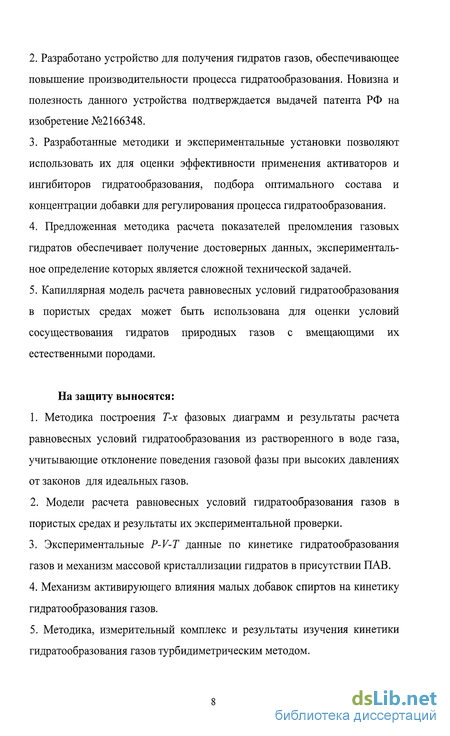 2. Разработано устройство для получения гидратов газов, обеспечивающее повышение производительности процесса гидратообразования. Новизна и полезность данного устройства подтверждается выдачей патента РФ на изобретение №2166348.

3. Разработанные методики и экспериментальные установки позволяют использовать их для оценки эффективности применения активаторов и ингибиторов гидратообразования, подбора оптимального состава и концентрации добавки для регулирования процесса гидратообразования.

4. Предложенная методика расчета показателей преломления газовых гидратов обеспечивает получение достоверных данных, экспериментальное определение которых является сложной технической задачей.

5. Капиллярная модель расчета равновесных условий гидратообразования в пористых средах может быть использована для оценки условий сосуществования гидратов природных газов с вмещающими их естественными породами.

На защиту выносятся:

1. Методика построения $T$-$x$ фазовых диаграмм и результаты расчета равновесных условий гидратообразования из растворенного в воде газа, учитывающие отклонение поведения газовой фазы при высоких давлениях от законов для идеальных газов.

2. Модели расчета равновесных условий гидратообразования газов в пористых средах и результаты их экспериментальной проверки.

3. Экспериментальные $P$-$V$-$T$ данные по кинетике гидратообразования газов и механизм массовой кристаллизации гидратов в присутствии ПАВ.

4. Механизм активирующего влияния малых добавок спиртов на кинетику гидратообразования газов.

5. Методика, измерительный комплекс и результаты изучения кинетики гидратообразования газов турбидиметрическим методом.

8

dsLib.net
библиотека диссертаций